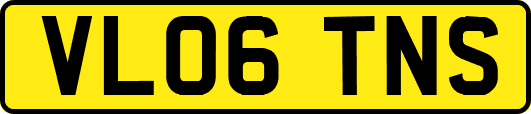 VL06 TNS